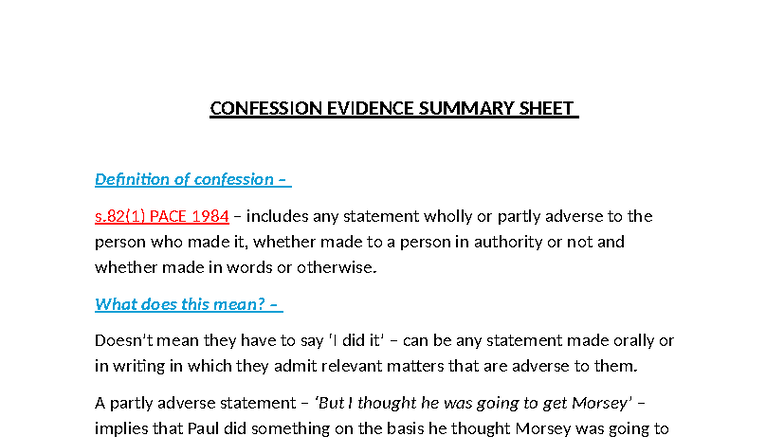 CONFESSION EVIDENCE SUMMARY SHEET

Definition of confession –

s.82(1) PACE 1984 – includes any statement wholly or partly adverse to the person who made it, whether made to a person in authority or not and whether made in words or otherwise.

What does this mean? –

Doesn't mean they have to say 'I did it' – can be any statement made orally or in writing in which they admit relevant matters that are adverse to them.

A partly adverse statement – 'But I thought he was going to get Morsey' – implies that Paul did something on the basis he thought Morsey was going to